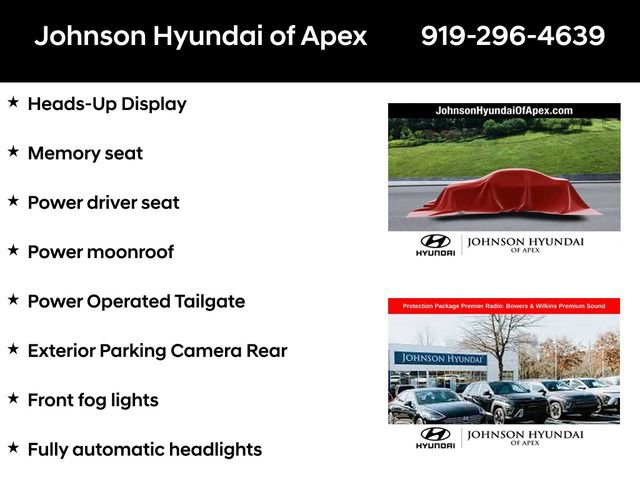 Johnson Hyundai of Apex 919-296-4639

★ Heads-Up Display

★ Memory seat

★ Power driver seat

★ Power moonroof

★ Power Operated Tailgate

★ Exterior Parking Camera Rear

★ Front fog lights

★ Fully automatic headlights

JohnsonHyundaiOfApex.com

HYUNDAI JOHNSON HYUNDAI OF APEX

Protection Package Premier Radio: Bowers & Wilkins Premium Sound

JOHNSON HYUNDAI

HYUNDAI JOHNSON HYUNDAI OF APEX